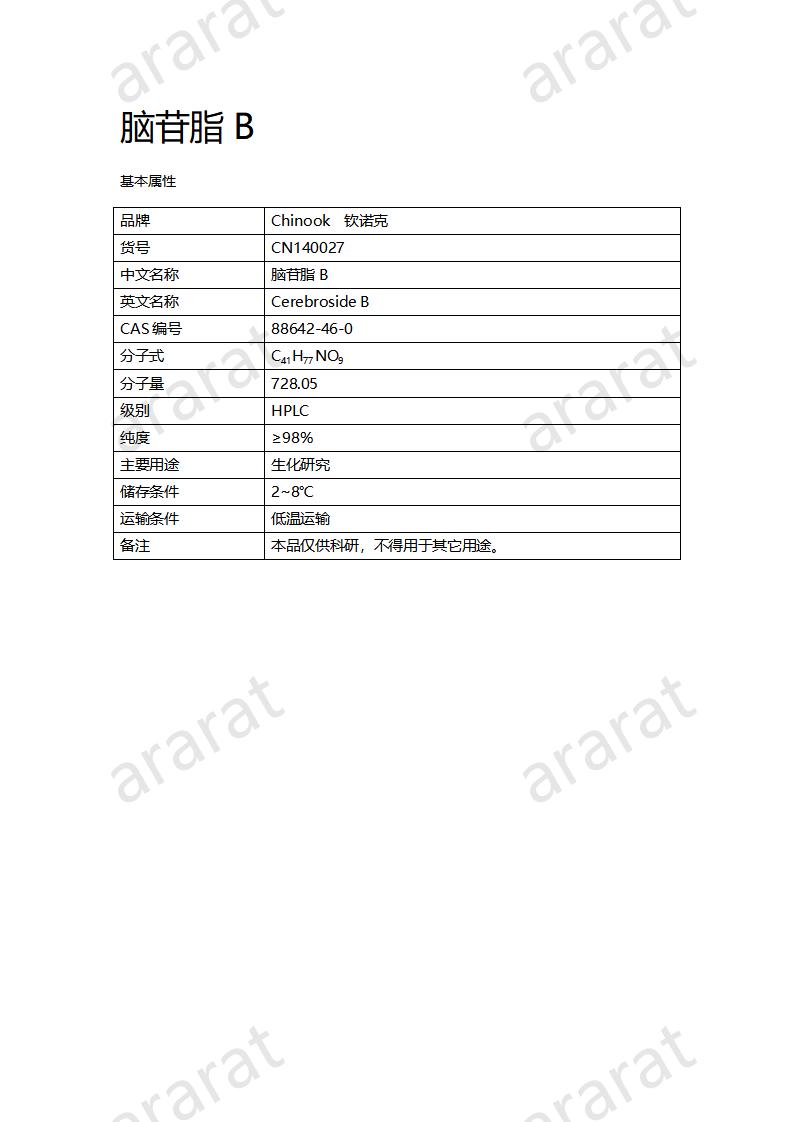 ararat ararat

脑苷脂 B

基本属性

| 品牌 | Chinook 钦诺克 |
|---|---|
| 货号 | CN140027 |
| 中文名称 | 脑苷脂 B |
| 英文名称 | Cerebroside B |
| CAS 编号 | 88642-46-0 |
| 分子式 | $C_{41}H_{77}NO_9$ |
| 分子量 | 728.05 |
| 级别 | HPLC |
| 纯度 | ≥98% |
| 主要用途 | 生化研究 |
| 储存条件 | 2~8℃ |
| 运输条件 | 低温运输 |
| 备注 | 本品仅供科研，不得用于其它用途。 |

ararat ararat

ararat ararat

ararat ararat